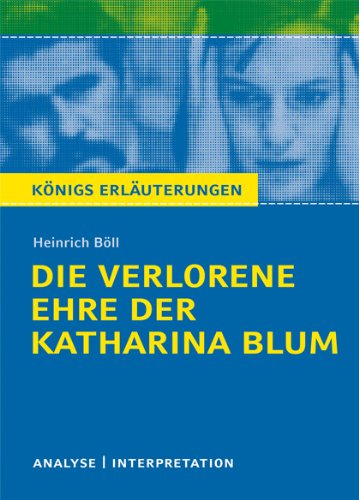 KÖNIGS ERLÄUTERUNGEN

Heinrich Böll

DIE VERLORENE EHRE DER KATHARINA BLUM

ANALYSE | INTERPRETATION